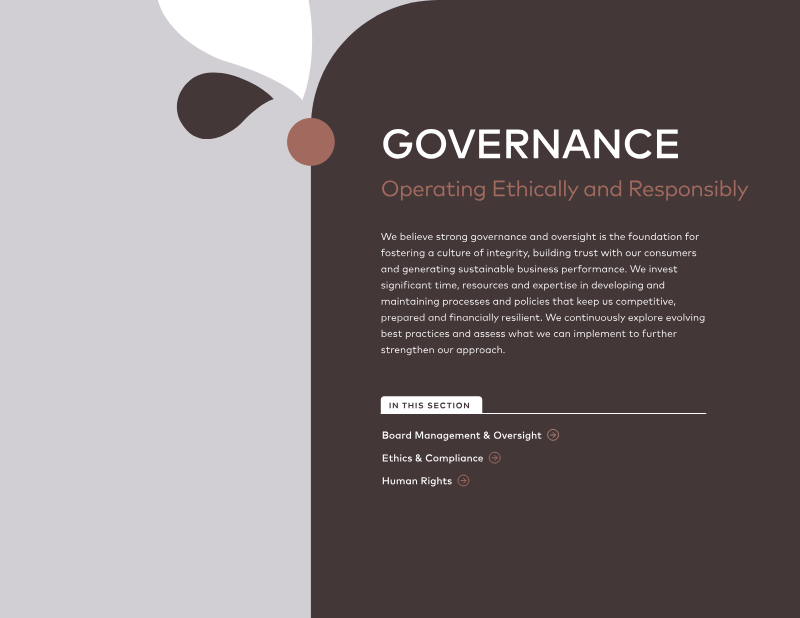 GOVERNANCE

Operating Ethically and Responsibly

We believe strong governance and oversight is the foundation for fostering a culture of integrity, building trust with our consumers and generating sustainable business performance. We invest significant time, resources and expertise in developing and maintaining processes and policies that keep us competitive, prepared and financially resilient. We continuously explore evolving best practices and assess what we can implement to further strengthen our approach.

IN THIS SECTION

Board Management & Oversight

Ethics & Compliance

Human Rights